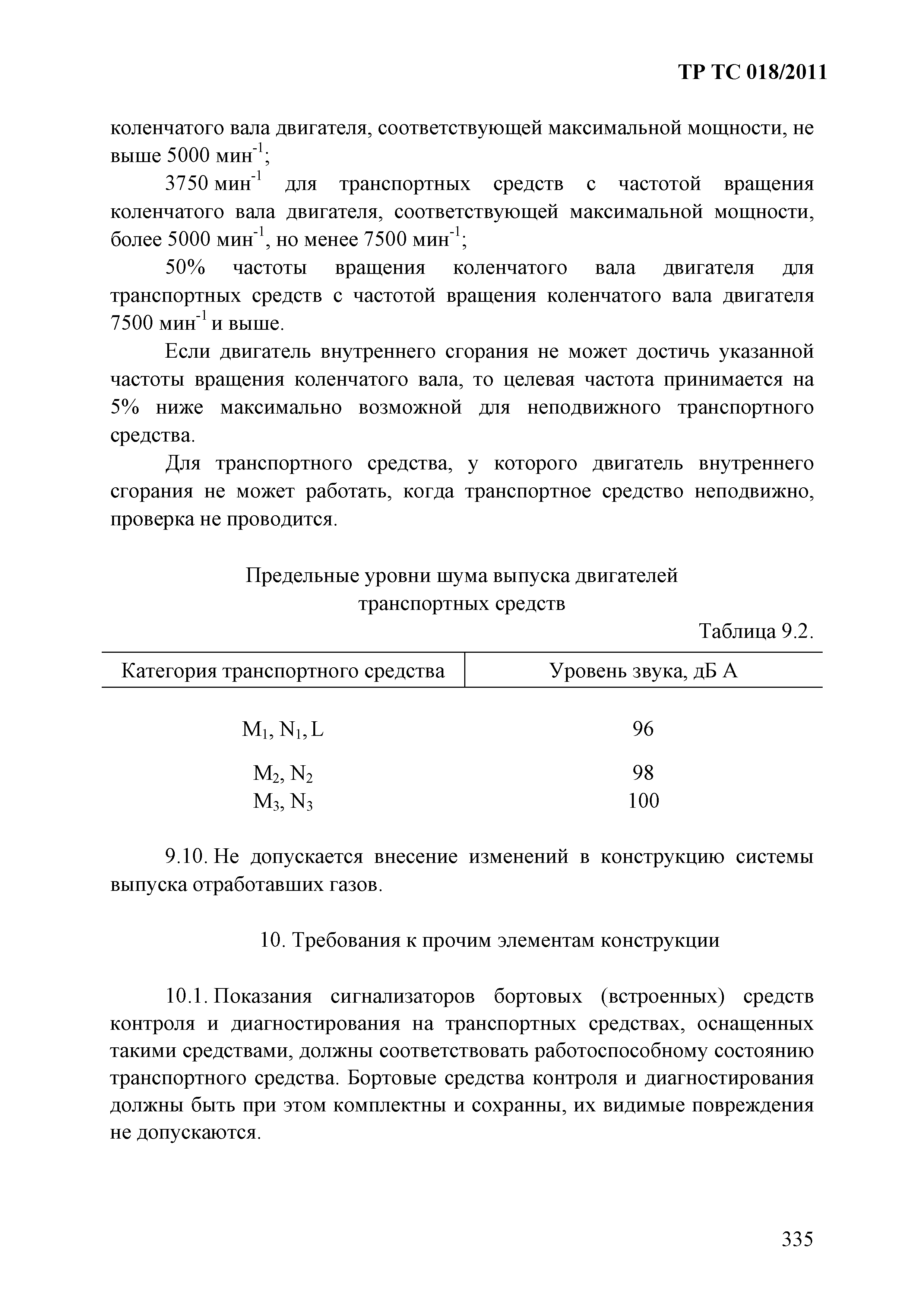 ТР ТС 018/2011

коленчатого вала двигателя, соответствующей максимальной мощности, не выше 5000 мин$^{-1}$;

3750 мин$^{-1}$ для транспортных средств с частотой вращения коленчатого вала двигателя, соответствующей максимальной мощности, более 5000 мин$^{-1}$, но менее 7500 мин$^{-1}$;

50% частоты вращения коленчатого вала двигателя для транспортных средств с частотой вращения коленчатого вала двигателя 7500 мин$^{-1}$ и выше.

Если двигатель внутреннего сгорания не может достичь указанной частоты вращения коленчатого вала, то целевая частота принимается на 5% ниже максимально возможной для неподвижного транспортного средства.

Для транспортного средства, у которого двигатель внутреннего сгорания не может работать, когда транспортное средство неподвижно, проверка не проводится.

Предельные уровни шума выпуска двигателей транспортных средств

Таблица 9.2.

| Категория транспортного средства | Уровень звука, дБ А |
|---|---|
| $M_1$, $N_1$, L | 96 |
| $M_2$, $N_2$ | 98 |
| $M_3$, $N_3$ | 100 |

9.10. Не допускается внесение изменений в конструкцию системы выпуска отработавших газов.

10. Требования к прочим элементам конструкции

10.1. Показания сигнализаторов бортовых (встроенных) средств контроля и диагностирования на транспортных средствах, оснащенных такими средствами, должны соответствовать работоспособному состоянию транспортного средства. Бортовые средства контроля и диагностирования должны быть при этом комплектны и сохранны, их видимые повреждения не допускаются.

335